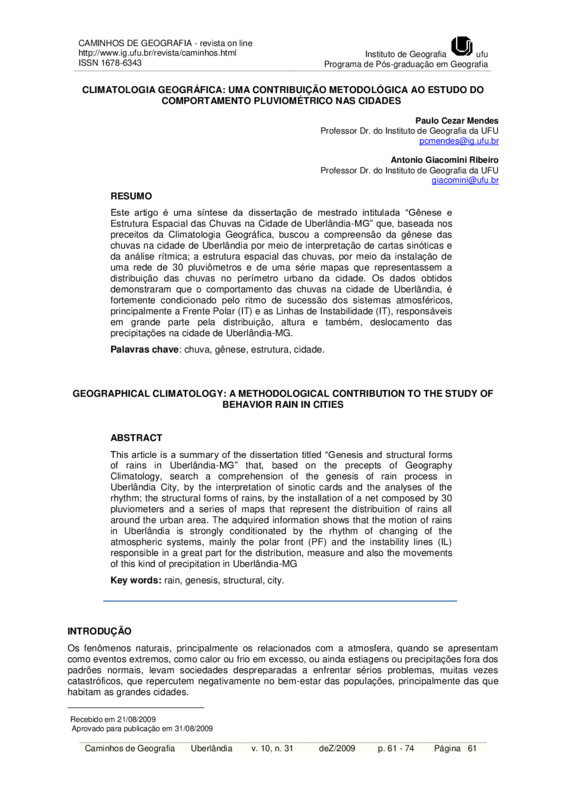 CAMINHOS DE GEOGRAFIA - revista on line
http://www.ig.ufu.br/revista/caminhos.html
ISSN 1678-6343

Instituto de Geografia ufu
Programa de Pós-graduação em Geografia

CLIMATOLOGIA GEOGRÁFICA: UMA CONTRIBUIÇÃO METODOLÓGICA AO ESTUDO DO COMPORTAMENTO PLUVIOMÉTRICO NAS CIDADES

Paulo Cezar Mendes
Professor Dr. do Instituto de Geografia da UFU
pcmendes@ig.ufu.br

Antonio Giacomini Ribeiro
Professor Dr. do Instituto de Geografia da UFU
giacomini@ufu.br

RESUMO

Este artigo é uma síntese da dissertação de mestrado intitulada "Gênese e Estrutura Espacial das Chuvas na Cidade de Uberlândia-MG" que, baseada nos preceitos da Climatologia Geográfica, buscou a compreensão da gênese das chuvas na cidade de Uberlândia por meio de interpretação de cartas sinóticas e da análise rítmica; a estrutura espacial das chuvas, por meio da instalação de uma rede de 30 pluviômetros e de uma série mapas que representassem a distribuição das chuvas no perímetro urbano da cidade. Os dados obtidos demonstraram que o comportamento das chuvas na cidade de Uberlândia, é fortemente condicionado pelo ritmo de sucessão dos sistemas atmosféricos, principalmente a Frente Polar (IT) e as Linhas de Instabilidade (IT), responsáveis em grande parte pela distribuição, altura e também, deslocamento das precipitações na cidade de Uberlândia-MG.

Palavras chave: chuva, gênese, estrutura, cidade.

GEOGRAPHICAL CLIMATOLOGY: A METHODOLOGICAL CONTRIBUTION TO THE STUDY OF BEHAVIOR RAIN IN CITIES

ABSTRACT

This article is a summary of the dissertation titled "Genesis and structural forms of rains in Uberlândia-MG" that, based on the precepts of Geography Climatology, search a comprehension of the genesis of rain process in Uberlândia City, by the interpretation of sinotic cards and the analyses of the rhythm; the structural forms of rains, by the installation of a net composed by 30 pluviometers and a series of maps that represent the distribuition of rains all around the urban area. The adquired information shows that the motion of rains in Uberlândia is strongly conditionated by the rhythm of changing of the atmospheric systems, mainly the polar front (PF) and the instability lines (IL) responsible in a great part for the distribution, measure and also the movements of this kind of precipitation in Uberlândia-MG

Key words: rain, genesis, structural, city.

INTRODUÇÃO

Os fenômenos naturais, principalmente os relacionados com a atmosfera, quando se apresentam como eventos extremos, como calor ou frio em excesso, ou ainda estiagens ou precipitações fora dos padrões normais, levam sociedades despreparadas a enfrentar sérios problemas, muitas vezes catastróficos, que repercutem negativamente no bem-estar das populações, principalmente das que habitam as grandes cidades.

Recebido em 21/08/2009
Aprovado para publicação em 31/08/2009

Caminhos de Geografia Uberlândia v. 10, n. 31 deZ/2009 p. 61 - 74 Página 61